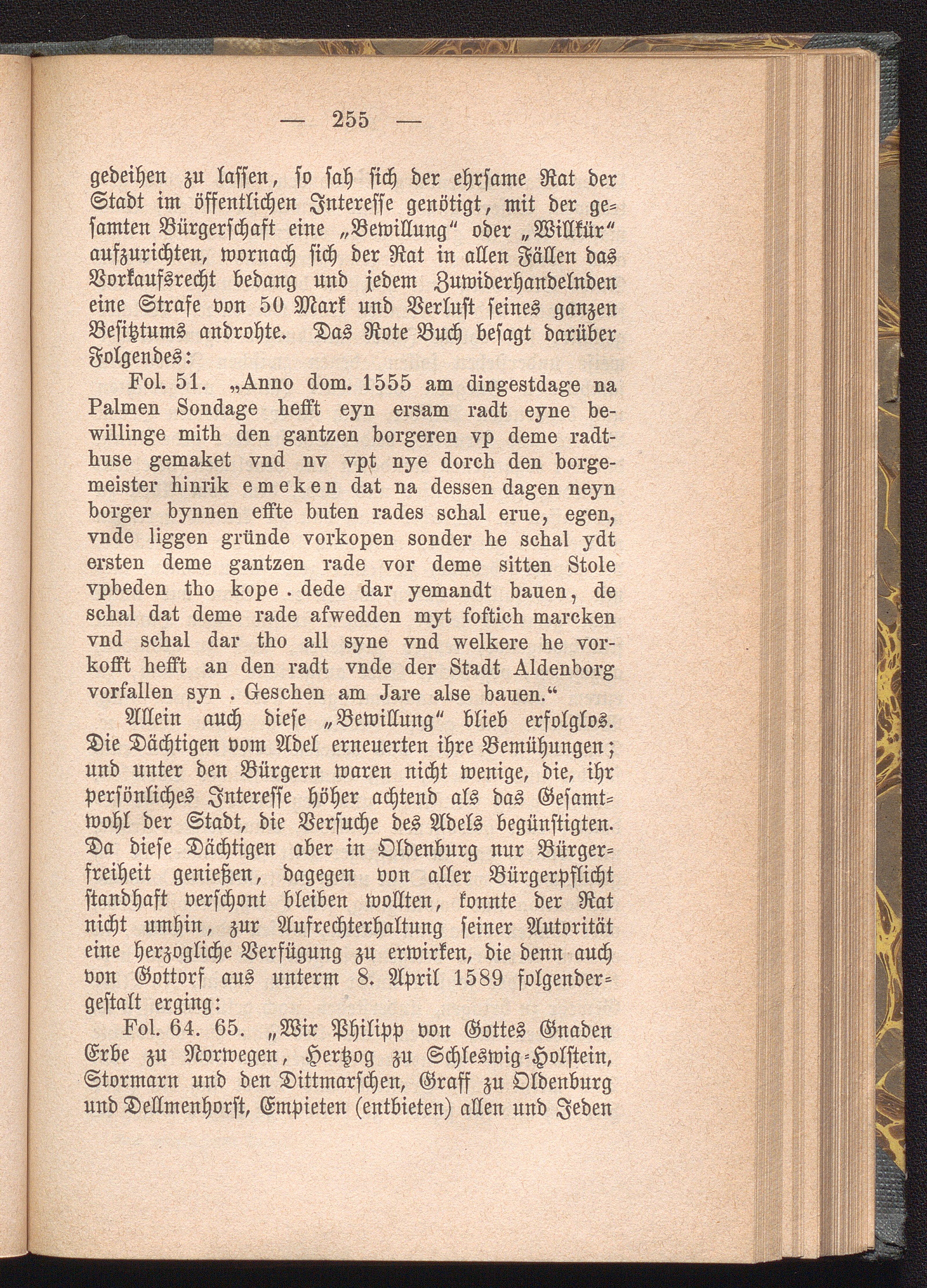 — 255 —

gedeihen zu lassen, so sah sich der ehrsame Rat der Stadt im öffentlichen Interesse genötigt, mit der gesamten Bürgerschaft eine „Bewillung“ oder „Willkür“ aufzurichten, wornach sich der Rat in allen Fällen das Vorkaufsrecht bedang und jedem Zuwiderhandelnden eine Strafe von 50 Mark und Verlust seines ganzen Besitztums androhte. Das Rote Buch besagt darüber Folgendes:

Fol. 51. „Anno dom. 1555 am dingestdage na Palmen Sondage hefft eyn ersam radt eyne bewillinge mith den gantzen borgeren vp deme radthuse gemaket vnd nv vpt nye dorch den borgemeister hinrik emeken dat na dessen dagen neyn borger bynnen effte buten rades schal erue, egen, vnde liggen gründe vorkopen sonder he schal ydt ersten deme gantzen rade vor deme sitten Stole vpbeden tho kope . dede dar yemandt bauen, de schal dat deme rade afwedden myt foftich marcken vnd schal dar tho all syne vnd welkere he vorkofft hefft an den radt vnde der Stadt Aldenborg vorfallen syn . Geschen am Jare alse bauen.“

Allein auch diese „Bewillung“ blieb erfolglos. Die Dächtigen vom Adel erneuerten ihre Bemühungen; und unter den Bürgern waren nicht wenige, die, ihr persönliches Interesse höher achtend als das Gesamtwohl der Stadt, die Versuche des Adels begünstigten. Da diese Dächtigen aber in Oldenburg nur Bürgerfreiheit genießen, dagegen von aller Bürgerpflicht standhaft verschont bleiben wollten, konnte der Rat nicht umhin, zur Aufrechterhaltung seiner Autorität eine herzogliche Verfügung zu erwirken, die denn auch von Gottorf aus unterm 8. April 1589 folgendergestalt erging:

Fol. 64. 65. „Wir Philipp von Gottes Gnaden Erbe zu Norwegen, Hertzog zu Schleswig-Holstein, Stormarn und den Dittmarschen, Graff zu Oldenburg und Dellmenhorst, Empieten (entbieten) allen und Jeden